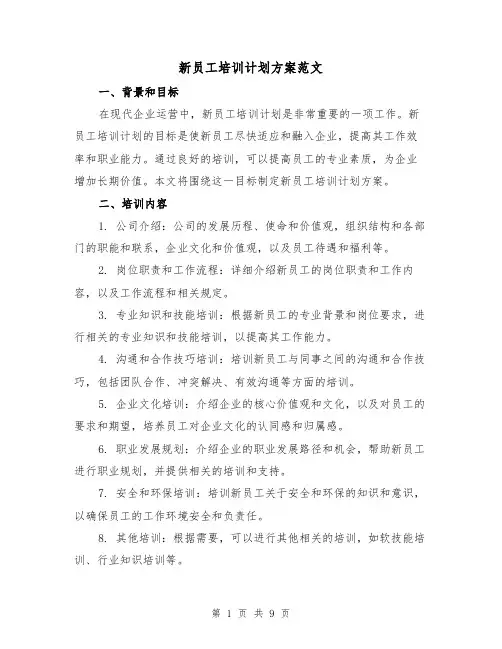 新员工培训计划方案范文

一、背景和目标

在现代企业运营中，新员工培训计划是非常重要的一项工作。新员工培训计划的目标是使新员工尽快适应和融入企业，提高其工作效率和职业能力。通过良好的培训，可以提高员工的专业素质，为企业增加长期价值。本文将围绕这一目标制定新员工培训计划方案。

二、培训内容

1. 公司介绍：公司的发展历程、使命和价值观，组织结构和各部门的职能和联系，企业文化和价值观，以及员工待遇和福利等。

2. 岗位职责和工作流程：详细介绍新员工的岗位职责和工作内容，以及工作流程和相关规定。

3. 专业知识和技能培训：根据新员工的专业背景和岗位要求，进行相关的专业知识和技能培训，以提高其工作能力。

4. 沟通和合作技巧培训：培训新员工与同事之间的沟通和合作技巧，包括团队合作、冲突解决、有效沟通等方面的培训。

5. 企业文化培训：介绍企业的核心价值观和文化，以及对员工的要求和期望，培养员工对企业文化的认同感和归属感。

6. 职业发展规划：介绍企业的职业发展路径和机会，帮助新员工进行职业规划，并提供相关的培训和支持。

7. 安全和环保培训：培训新员工关于安全和环保的知识和意识，以确保员工的工作环境安全和负责任。

8. 其他培训：根据需要，可以进行其他相关的培训，如软技能培训、行业知识培训等。

第 1 页 共 9 页